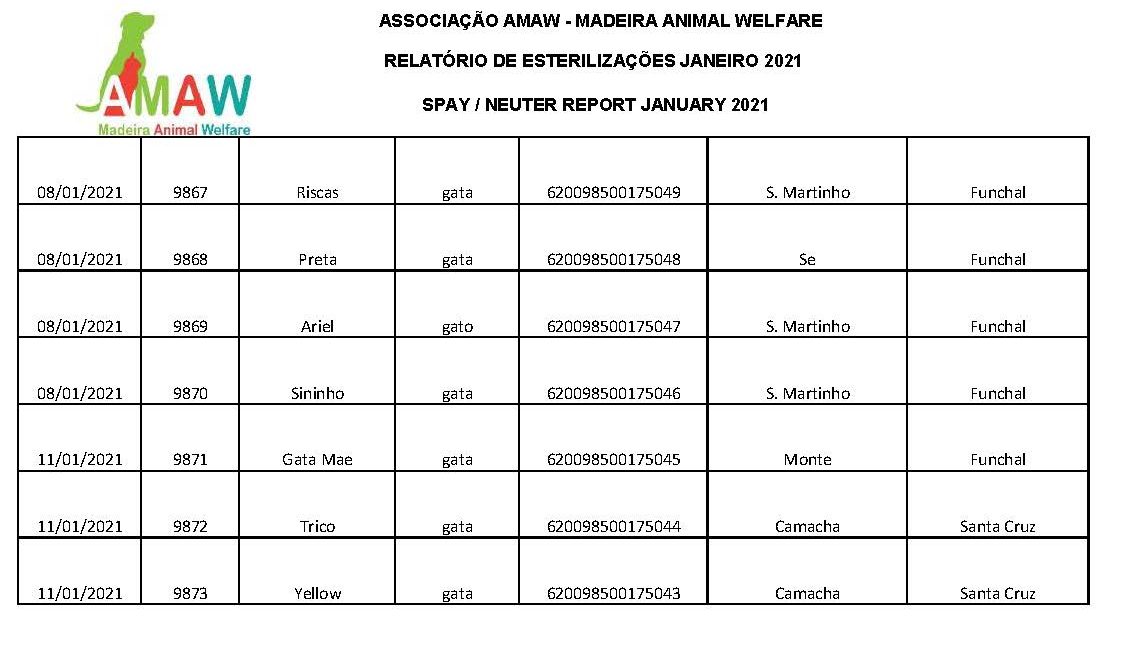 AMAW
Madeira Animal Welfare

ASSOCIAÇÃO AMAW - MADEIRA ANIMAL WELFARE

RELATÓRIO DE ESTERILIZAÇÕES JANEIRO 2021

SPAY / NEUTER REPORT JANUARY 2021

| 08/01/2021 | 9867 | Riscas | gata | 620098500175049 | S. Martinho | Funchal |
|---|---|---|---|---|---|---|
| 08/01/2021 | 9868 | Preta | gata | 620098500175048 | Se | Funchal |
| 08/01/2021 | 9869 | Ariel | gato | 620098500175047 | S. Martinho | Funchal |
| 08/01/2021 | 9870 | Sininho | gata | 620098500175046 | S. Martinho | Funchal |
| 11/01/2021 | 9871 | Gata Mae | gata | 620098500175045 | Monte | Funchal |
| 11/01/2021 | 9872 | Trico | gata | 620098500175044 | Camacha | Santa Cruz |
| 11/01/2021 | 9873 | Yellow | gata | 620098500175043 | Camacha | Santa Cruz |